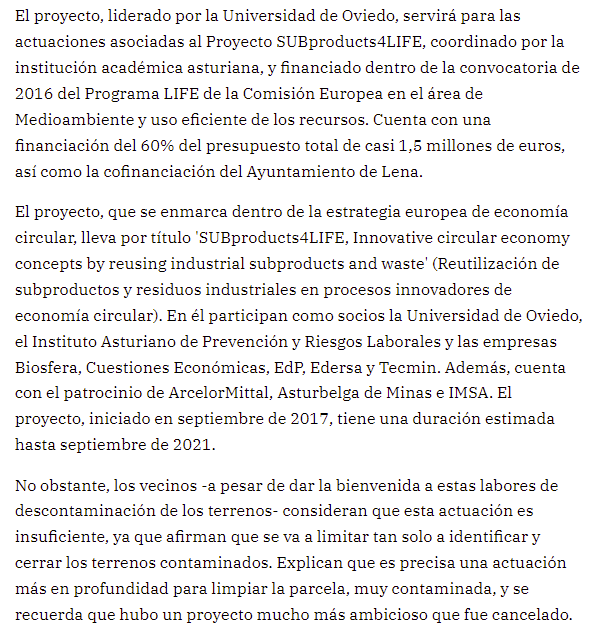 El proyecto, liderado por la Universidad de Oviedo, servirá para las actuaciones asociadas al Proyecto SUBproducts4LIFE, coordinado por la institución académica asturiana, y financiado dentro de la convocatoria de 2016 del Programa LIFE de la Comisión Europea en el área de Medioambiente y uso eficiente de los recursos. Cuenta con una financiación del 60% del presupuesto total de casi 1,5 millones de euros, así como la cofinanciación del Ayuntamiento de Lena.

El proyecto, que se enmarca dentro de la estrategia europea de economía circular, lleva por título 'SUBproducts4LIFE, Innovative circular economy concepts by reusing industrial subproducts and waste' (Reutilización de subproductos y residuos industriales en procesos innovadores de economía circular). En él participan como socios la Universidad de Oviedo, el Instituto Asturiano de Prevención y Riesgos Laborales y las empresas Biosfera, Cuestiones Económicas, EdP, Edersa y Tecmin. Además, cuenta con el patrocinio de ArcelorMittal, Asturbelga de Minas e IMSA. El proyecto, iniciado en septiembre de 2017, tiene una duración estimada hasta septiembre de 2021.

No obstante, los vecinos -a pesar de dar la bienvenida a estas labores de descontaminación de los terrenos- consideran que esta actuación es insuficiente, ya que afirman que se va a limitar tan solo a identificar y cerrar los terrenos contaminados. Explican que es precisa una actuación más en profundidad para limpiar la parcela, muy contaminada, y se recuerda que hubo un proyecto mucho más ambicioso que fue cancelado.